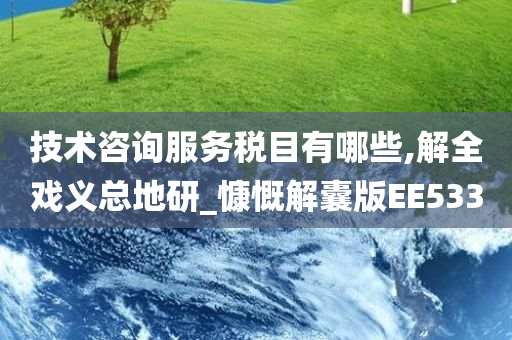 技术咨询服务税目有哪些,解全戏义总地研_慷慨解囊版EE533